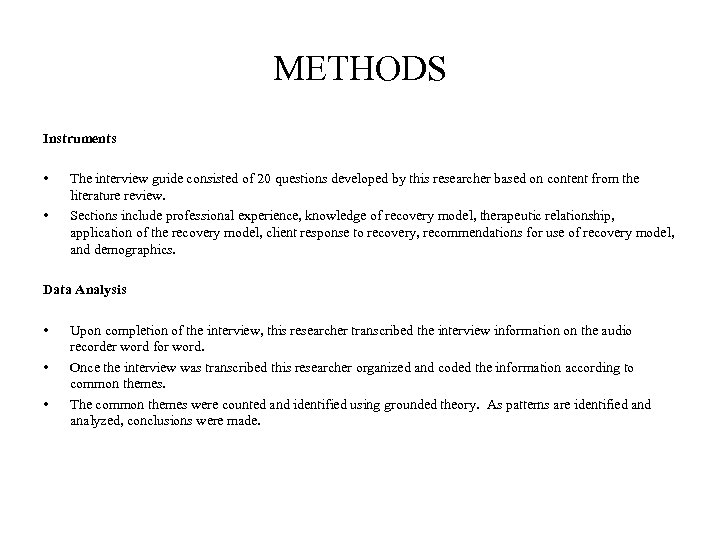 METHODS

Instruments

• The interview guide consisted of 20 questions developed by this researcher based on content from the literature review.
• Sections include professional experience, knowledge of recovery model, therapeutic relationship, application of the recovery model, client response to recovery, recommendations for use of recovery model, and demographics.

Data Analysis

• Upon completion of the interview, this researcher transcribed the interview information on the audio recorder word for word.
• Once the interview was transcribed this researcher organized and coded the information according to common themes.
• The common themes were counted and identified using grounded theory. As patterns are identified and analyzed, conclusions were made.